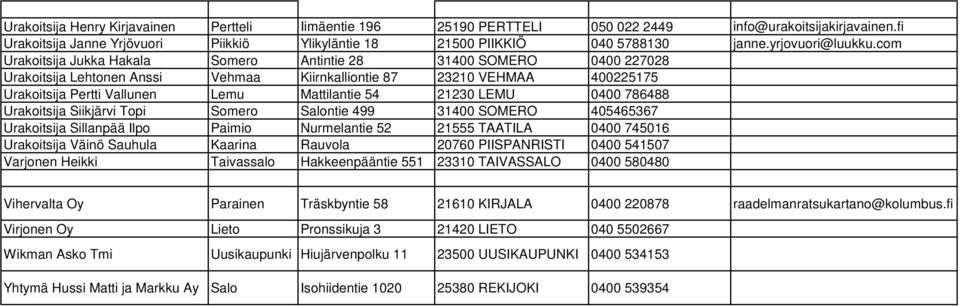 | | | | | | |
|---|---|---|---|---|---|
| Urakoitsija Henry Kirjavainen | Pertteli | Iimäentie 196 | 25190 PERTTELI | 050 022 2449 | info@urakoitsijakirjavainen.fi |
| Urakoitsija Janne Yrjövuori | Piikkiö | Ylikyläntie 18 | 21500 PIIKKIÖ | 040 5788130 | janne.yrjovuori@luukku.com |
| Urakoitsija Jukka Hakala | Somero | Antintie 28 | 31400 SOMERO | 0400 227028 | |
| Urakoitsija Lehtonen Anssi | Vehmaa | Kiirnkalliontie 87 | 23210 VEHMAA | 400225175 | |
| Urakoitsija Pertti Vallunen | Lemu | Mattilantie 54 | 21230 LEMU | 0400 786488 | |
| Urakoitsija Siikjärvi Topi | Somero | Salontie 499 | 31400 SOMERO | 405465367 | |
| Urakoitsija Sillanpää Ilpo | Paimio | Nurmelantie 52 | 21555 TAATILA | 0400 745016 | |
| Urakoitsija Väinö Sauhula | Kaarina | Rauvola | 20760 PIISPANRISTI | 0400 541507 | |
| Varjonen Heikki | Taivassalo | Hakkeenpääntie 551 | 23310 TAIVASSALO | 0400 580480 | |
| | | | | | |
| Vihervalta Oy | Parainen | Träskbyntie 58 | 21610 KIRJALA | 0400 220878 | raadelmanratsukartano@kolumbus.fi |
| Virjonen Oy | Lieto | Pronssikuja 3 | 21420 LIETO | 040 5502667 | |
| Wikman Asko Tmi | Uusikaupunki | Hiujärvenpolku 11 | 23500 UUSIKAUPUNKI | 0400 534153 | |
| Yhtymä Hussi Matti ja Markku Ay | Salo | Isohiidentie 1020 | 25380 REKIJOKI | 0400 539354 | |